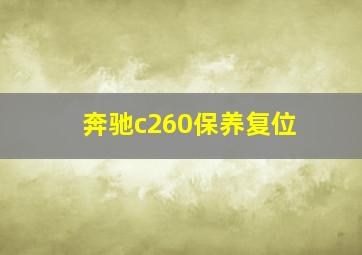 奔驰c260保养复位